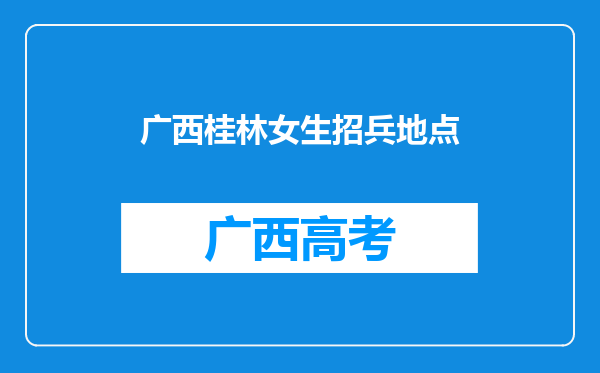 广西桂林女生招兵地点

广西高考